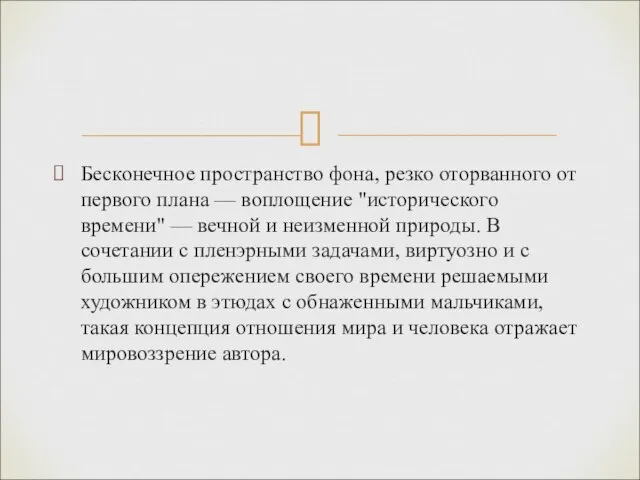 Бесконечное пространство фона, резко оторванного от первого плана — воплощение "исторического времени" — вечной и неизменной природы. В сочетании с пленэрными задачами, виртуозно и с большим опережением своего времени решаемыми художником в этюдах с обнаженными мальчиками, такая концепция отношения мира и человека отражает мировоззрение автора.